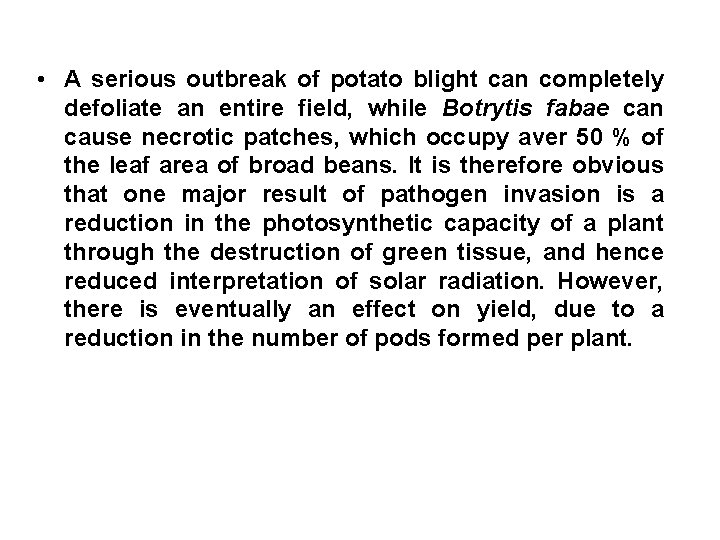 • A serious outbreak of potato blight can completely defoliate an entire field, while Botrytis fabae can cause necrotic patches, which occupy aver 50 % of the leaf area of broad beans. It is therefore obvious that one major result of pathogen invasion is a reduction in the photosynthetic capacity of a plant through the destruction of green tissue, and hence reduced interpretation of solar radiation. However, there is eventually an effect on yield, due to a reduction in the number of pods formed per plant.